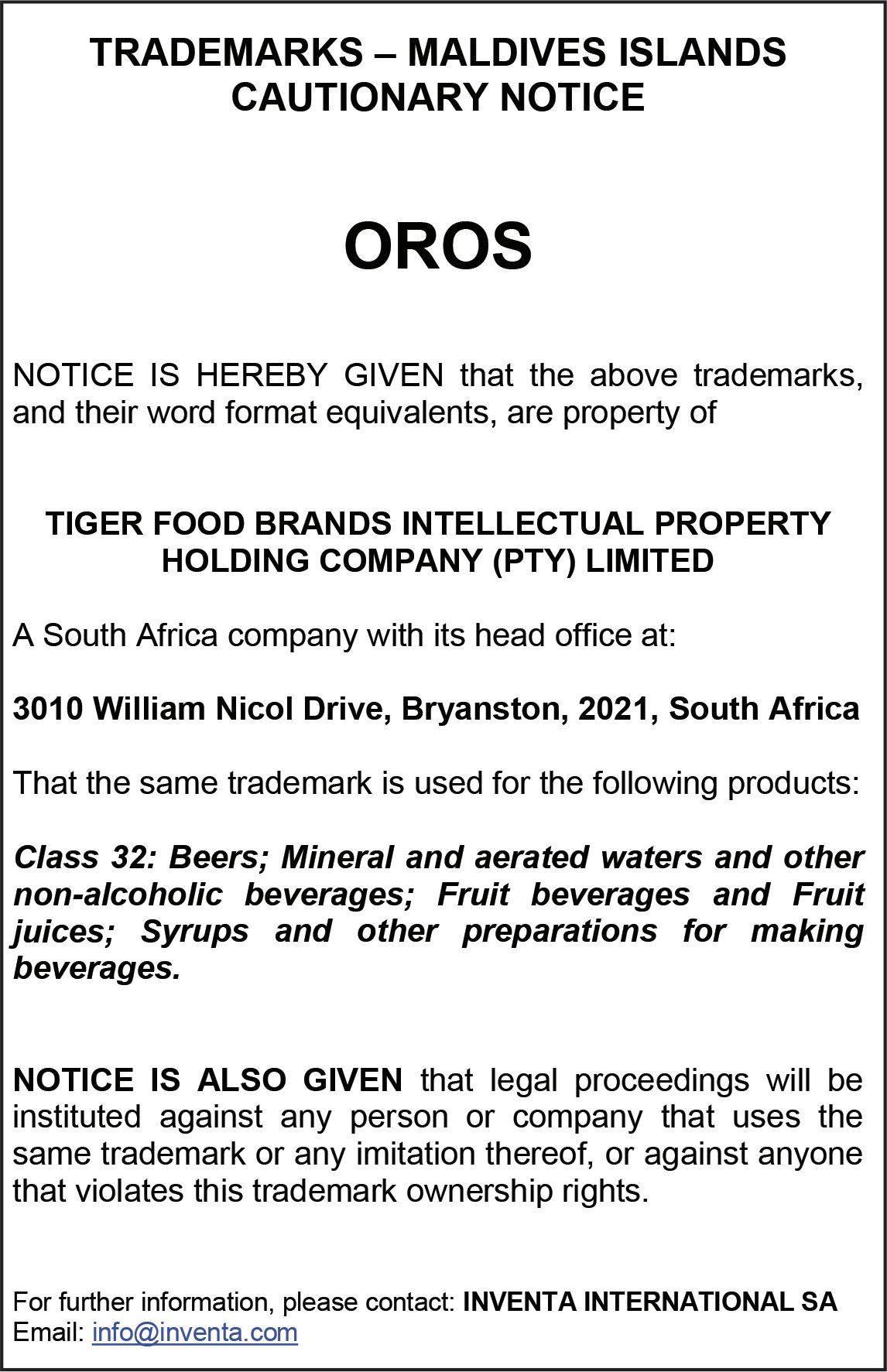 TRADEMARKS – MALDIVES ISLANDS
CAUTIONARY NOTICE

OROS

NOTICE IS HEREBY GIVEN that the above trademarks, and their word format equivalents, are property of

TIGER FOOD BRANDS INTELLECTUAL PROPERTY HOLDING COMPANY (PTY) LIMITED

A South Africa company with its head office at:

3010 William Nicol Drive, Bryanston, 2021, South Africa

That the same trademark is used for the following products:

Class 32: Beers; Mineral and aerated waters and other non-alcoholic beverages; Fruit beverages and Fruit juices; Syrups and other preparations for making beverages.

NOTICE IS ALSO GIVEN that legal proceedings will be instituted against any person or company that uses the same trademark or any imitation thereof, or against anyone that violates this trademark ownership rights.

For further information, please contact: INVENTA INTERNATIONAL SA
Email: info@inventa.com